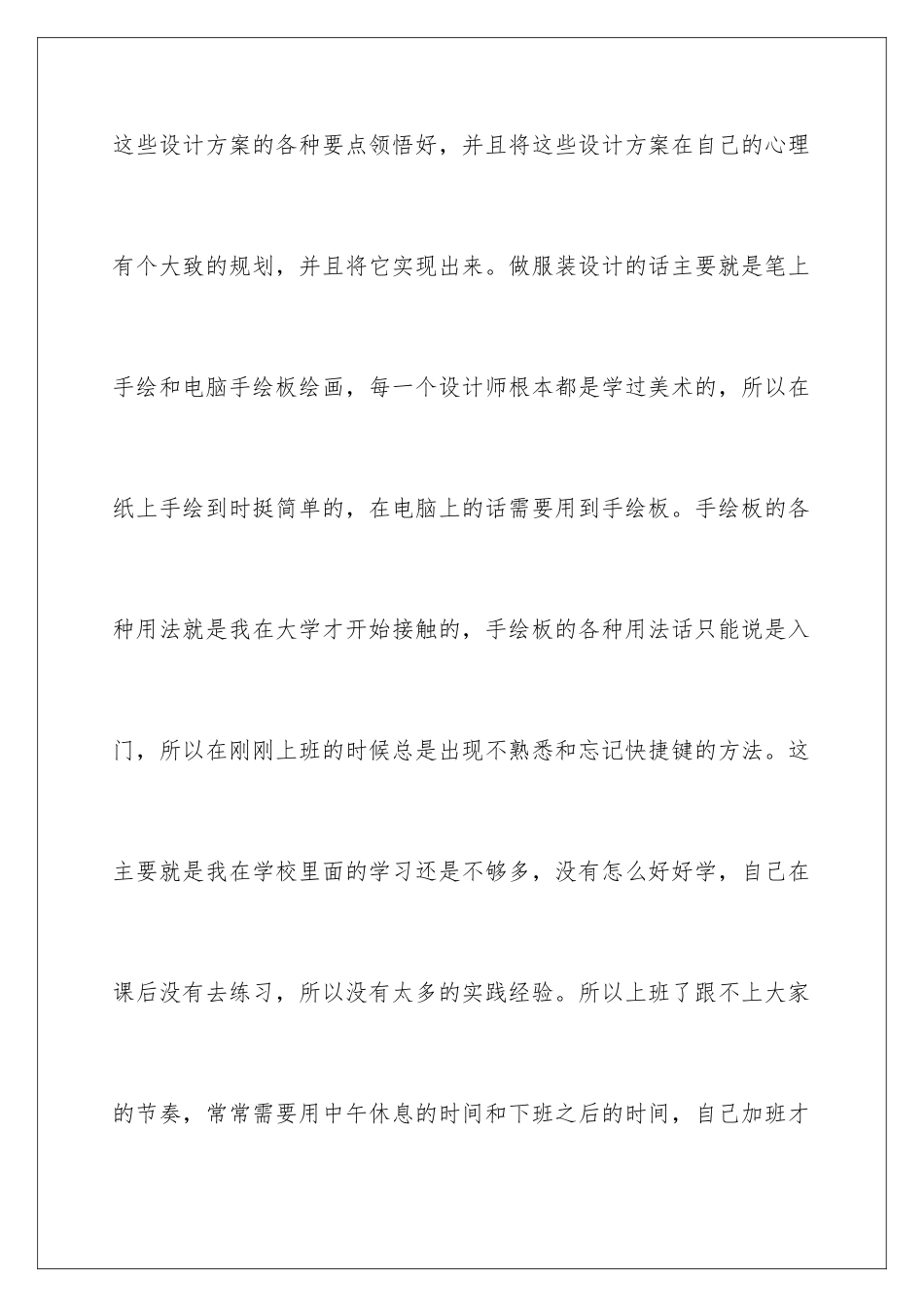 这些设计方案的各种要点领悟好，并且将这些设计方案在自己的心理有个大致的规划，并且将它实现出来。做服装设计的话主要就是笔上手绘和电脑手绘板绘画，每一个设计师根本都是学过美术的，所以在纸上手绘到时挺简单的，在电脑上的话需要用到手绘板。手绘板的各种用法就是我在大学才开始接触的，手绘板的各种用法话只能说是入门，所以在刚刚上班的时候总是出现不熟悉和忘记快捷键的方法。这主要就是我在学校里面的学习还是不够多，没有怎么好好学，自己在课后没有去练习，所以没有太多的实践经验。所以上班了跟不上大家的节奏，常常需要用中午休息的时间和下班之后的时间，自己加班才